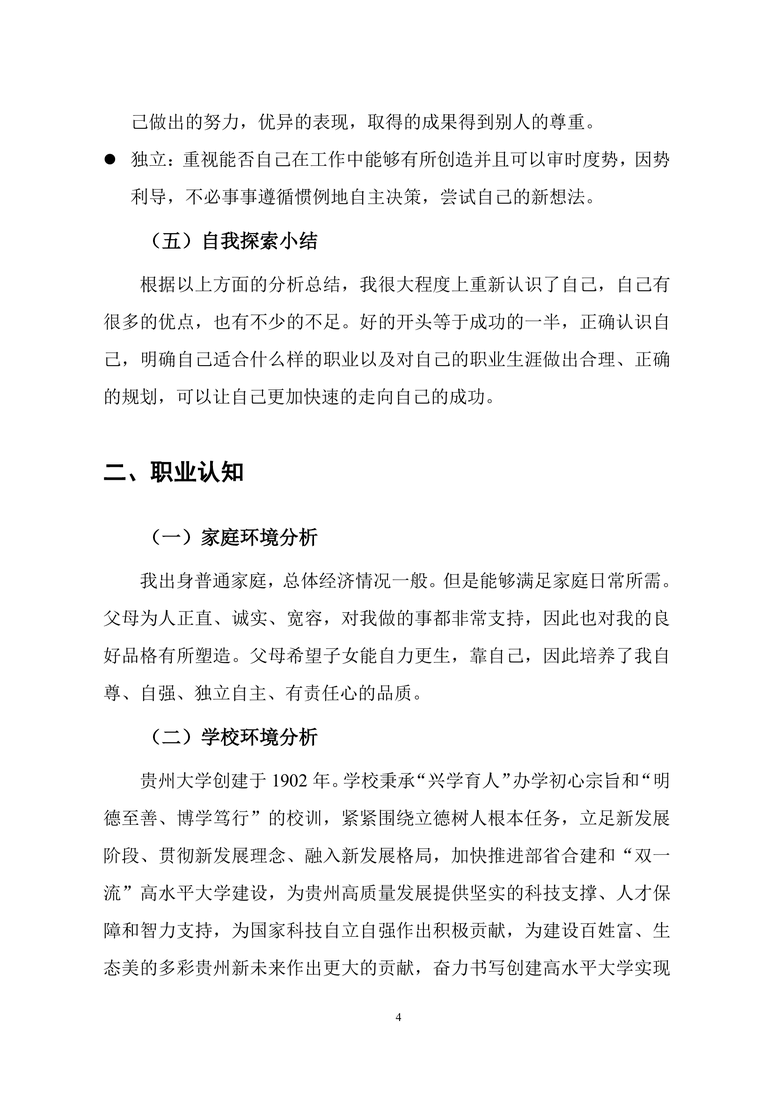 己做出的努力，优异的表现，取得的成果得到别人的尊重。

● 独立：重视能否自己在工作中能够有所创造并且可以审时度势，因势利导，不必事事遵循惯例地自主决策，尝试自己的新想法。

（五）自我探索小结

根据以上方面的分析总结，我很大程度上重新认识了自己，自己有很多的优点，也有不少的不足。好的开头等于成功的一半，正确认识自己，明确自己适合什么样的职业以及对自己的职业生涯做出合理、正确的规划，可以让自己更加快速的走向自己的成功。

二、职业认知

（一）家庭环境分析

我出身普通家庭，总体经济情况一般。但是能够满足家庭日常所需。父母为人正直、诚实、宽容，对我做的事都非常支持，因此也对我的良好品格有所塑造。父母希望子女能自力更生，靠自己，因此培养了我自尊、自强、独立自主、有责任心的品质。

（二）学校环境分析

贵州大学创建于 1902 年。学校秉承“兴学育人”办学初心宗旨和“明德至善、博学笃行”的校训，紧紧围绕立德树人根本任务，立足新发展阶段、贯彻新发展理念、融入新发展格局，加快推进部省合建和“双一流”高水平大学建设，为贵州高质量发展提供坚实的科技支撑、人才保障和智力支持，为国家科技自立自强作出积极贡献，为建设百姓富、生态美的多彩贵州新未来作出更大的贡献，奋力书写创建高水平大学实现

4